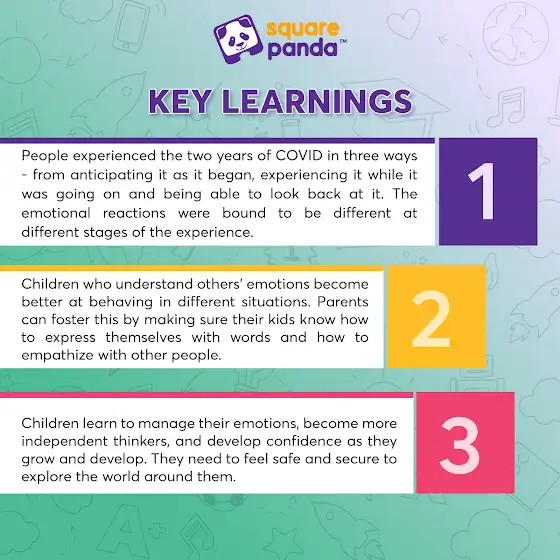 square panda™

KEY LEARNINGS

People experienced the two years of COVID in three ways - from anticipating it as it began, experiencing it while it was going on and being able to look back at it. The emotional reactions were bound to be different at different stages of the experience.

1

Children who understand others' emotions become better at behaving in different situations. Parents can foster this by making sure their kids know how to express themselves with words and how to empathize with other people.

2

Children learn to manage their emotions, become more independent thinkers, and develop confidence as they grow and develop. They need to feel safe and secure to explore the world around them.

3